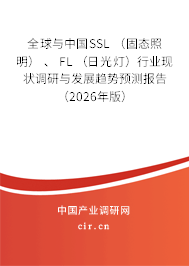 全球与中国SSL（固态照明）、FL（日光灯）行业现状调研与发展趋势预测报告（2026年版）

中国产业调研网
cir.cn